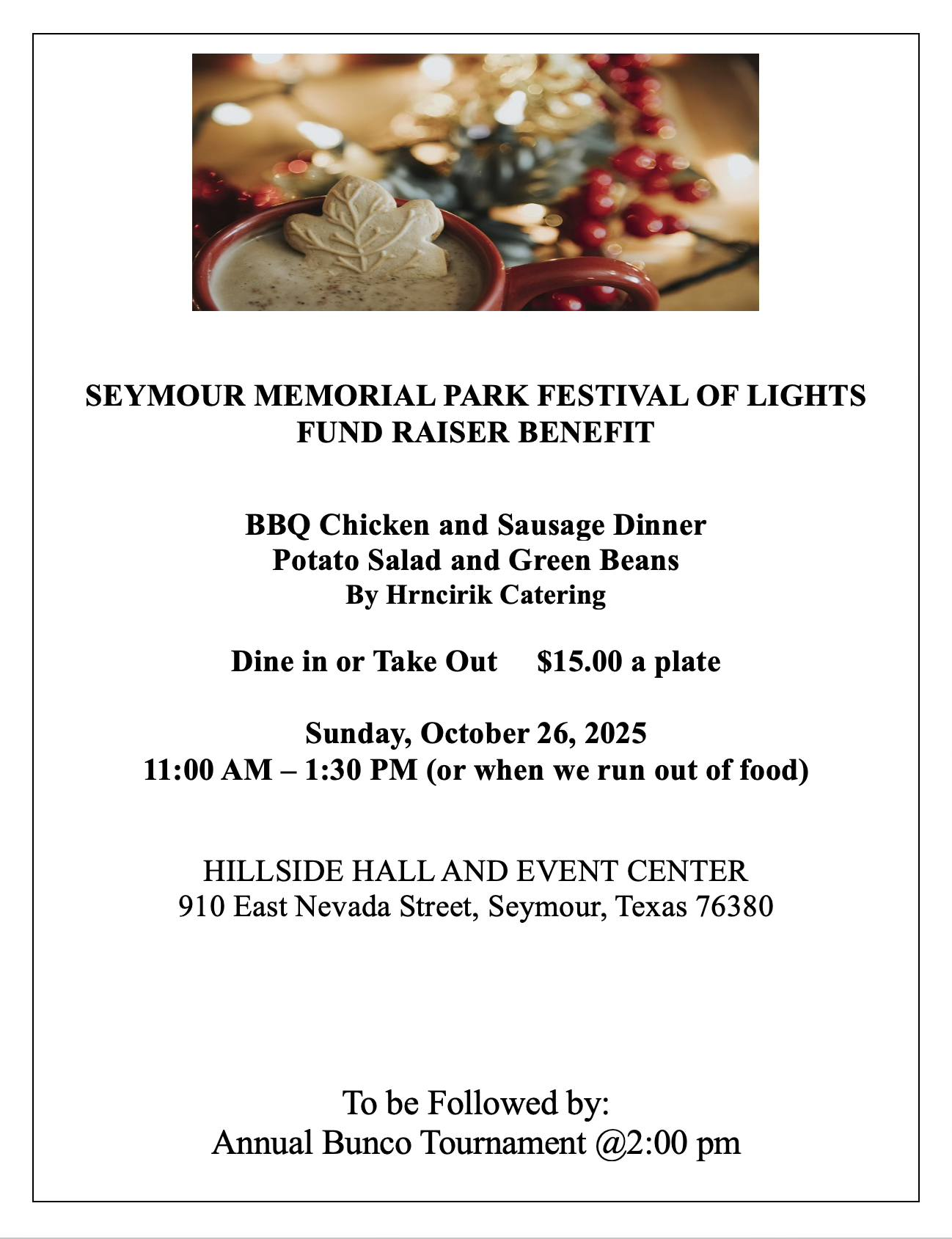 SEYMOUR MEMORIAL PARK FESTIVAL OF LIGHTS
FUND RAISER BENEFIT

BBQ Chicken and Sausage Dinner
Potato Salad and Green Beans
By Hrncirik Catering

Dine in or Take Out $15.00 a plate

Sunday, October 26, 2025
11:00 AM – 1:30 PM (or when we run out of food)

HILLSIDE HALL AND EVENT CENTER
910 East Nevada Street, Seymour, Texas 76380

To be Followed by:
Annual Bunco Tournament @2:00 pm